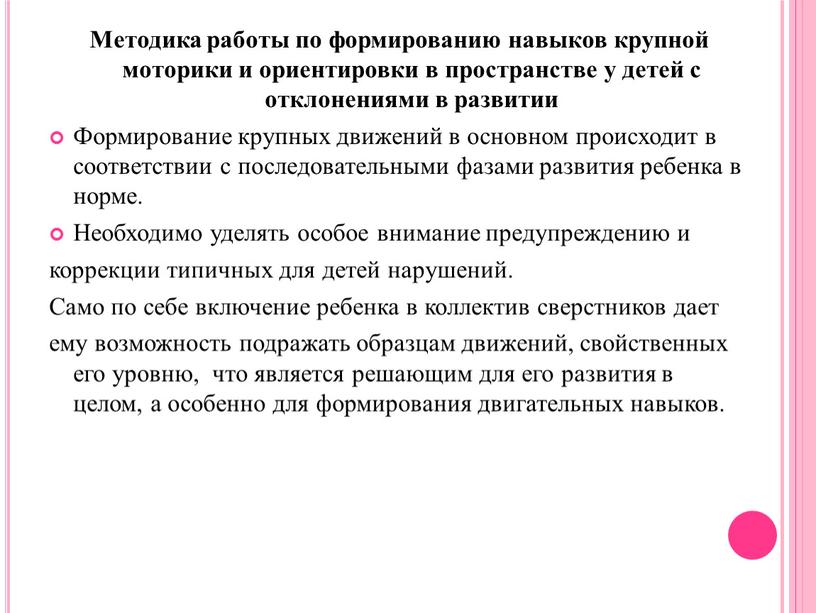 Методика работы по формированию навыков крупной моторики и ориентировки в пространстве у детей с отклонениями в развитии

Формирование крупных движений в основном происходит в соответствии с последовательными фазами развития ребенка в норме.

Необходимо уделять особое внимание предупреждению и

коррекции типичных для детей нарушений.

Само по себе включение ребенка в коллектив сверстников дает

ему возможность подражать образцам движений, свойственных его уровню, что является решающим для его развития в целом, а особенно для формирования двигательных навыков.